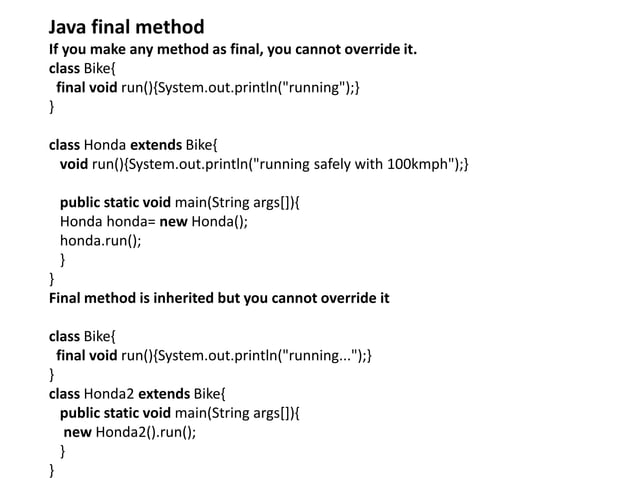 Java final method

If you make any method as final, you cannot override it.

class Bike{
final void run(){System.out.println("running");}
}

class Honda extends Bike{
void run(){System.out.println("running safely with 100kmph");}

public static void main(String args[]){
Honda honda= new Honda();
honda.run();
}
}

Final method is inherited but you cannot override it

class Bike{
final void run(){System.out.println("running...");}
}
class Honda2 extends Bike{
public static void main(String args[]){
new Honda2().run();
}
}